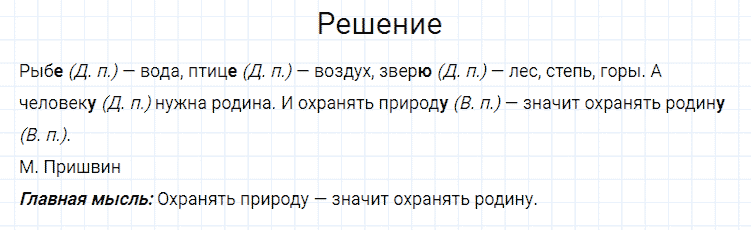 Решение

Рыбе (Д. п.) — вода, птице (Д. п.) — воздух, зверю (Д. п.) — лес, степь, горы. А человеку (Д. п.) нужна родина. И охранять природу (В. п.) — значит охранять родину (В. п.).
М. Пришвин
Главная мысль: Охранять природу — значит охранять родину.